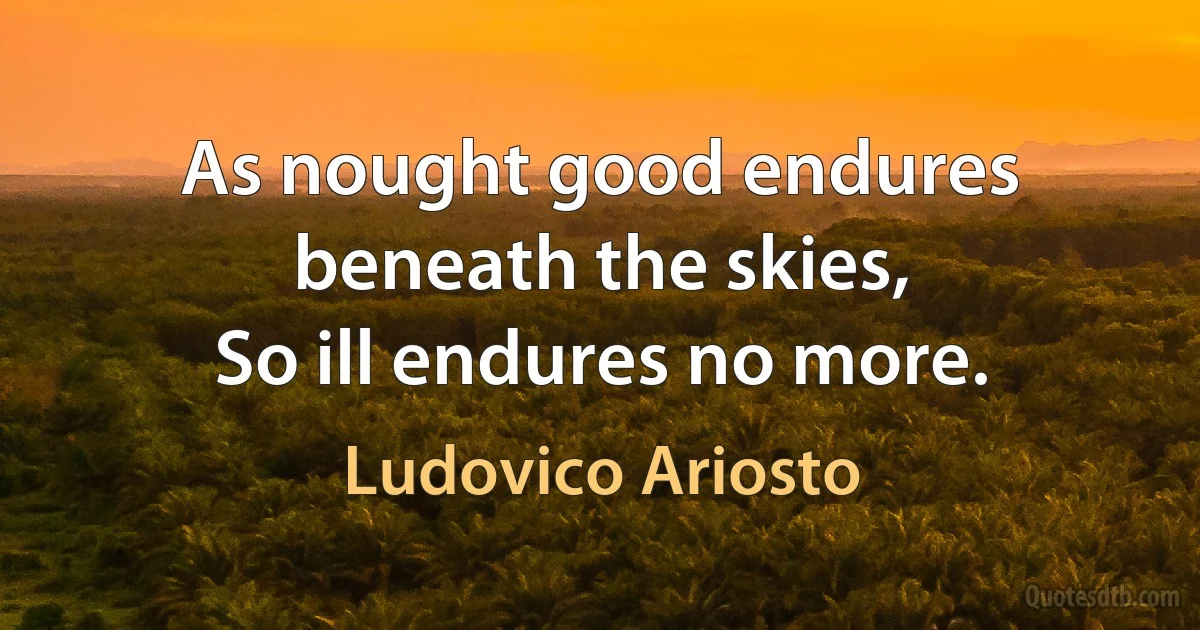 As nought good endures beneath the skies,
So ill endures no more.

Ludovico Ariosto

Quotesdtb.com